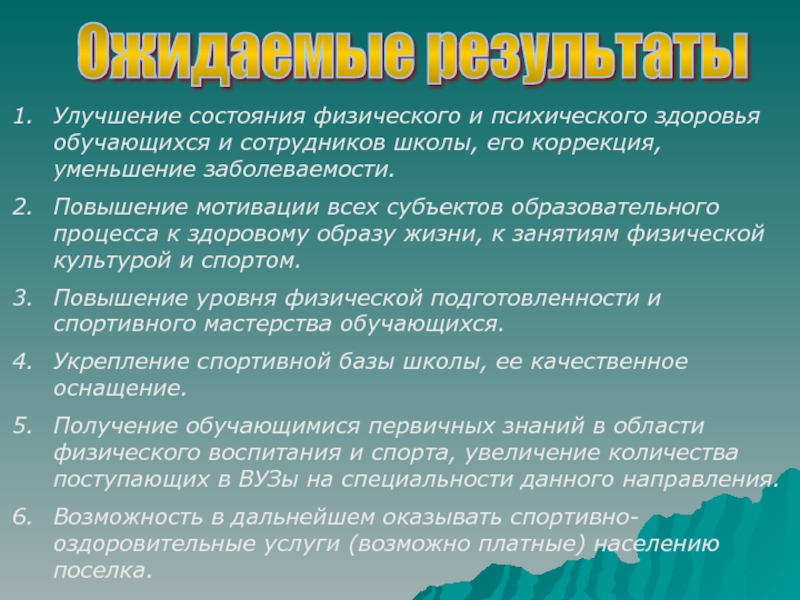 Ожидаемые результаты

1. Улучшение состояния физического и психического здоровья обучающихся и сотрудников школы, его коррекция, уменьшение заболеваемости.

2. Повышение мотивации всех субъектов образовательного процесса к здоровому образу жизни, к занятиям физической культурой и спортом.

3. Повышение уровня физической подготовленности и спортивного мастерства обучающихся.

4. Укрепление спортивной базы школы, ее качественное оснащение.

5. Получение обучающимися первичных знаний в области физического воспитания и спорта, увеличение количества поступающих в ВУЗы на специальности данного направления.

6. Возможность в дальнейшем оказывать спортивно-оздоровительные услуги (возможно платные) населению поселка.